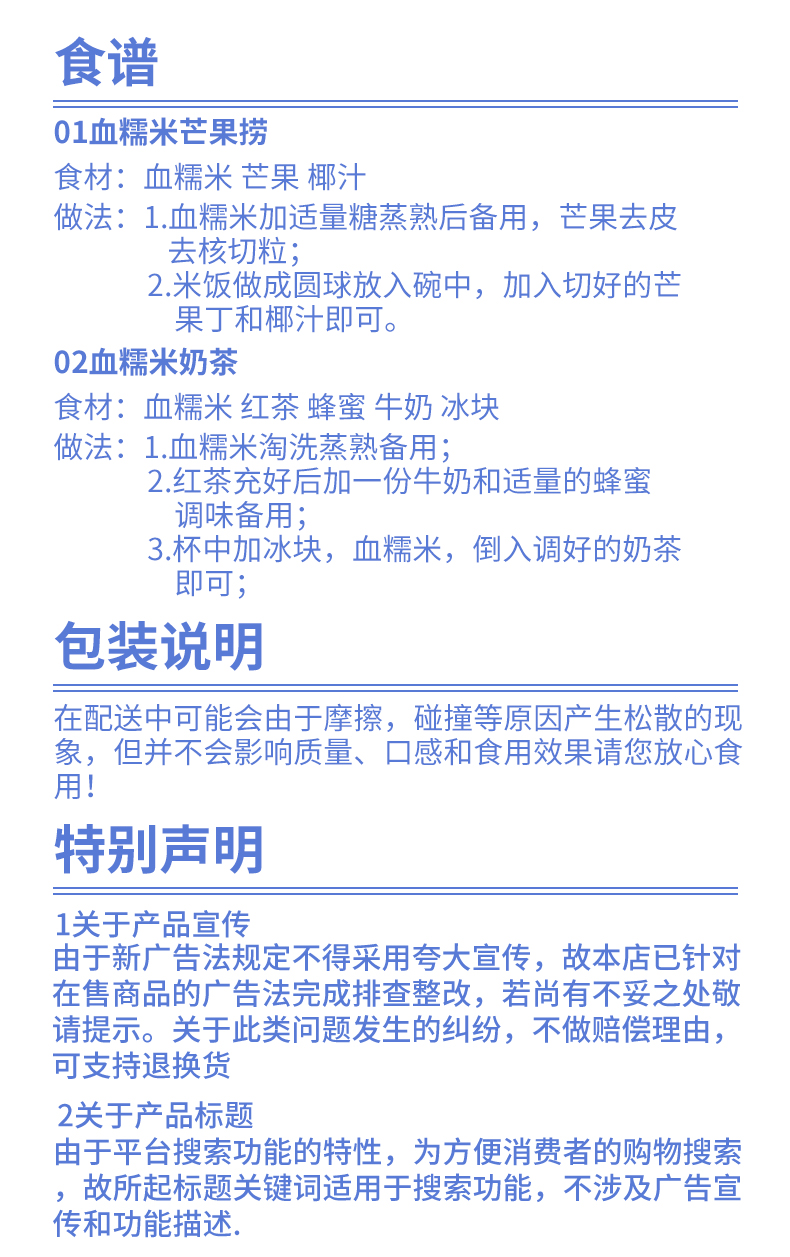 食谱

01血糯米芒果捞

食材：血糯米 芒果 椰汁

做法：1.血糯米加适量糖蒸熟后备用，芒果去皮去核切粒；
2.米饭做成圆球放入碗中，加入切好的芒果丁和椰汁即可。

02血糯米奶茶

食材：血糯米 红茶 蜂蜜 牛奶 冰块

做法：1.血糯米淘洗蒸熟备用；
2.红茶充好后加一份牛奶和适量的蜂蜜调味备用；
3.杯中加冰块，血糯米，倒入调好的奶茶即可；

包装说明

在配送中可能会由于摩擦，碰撞等原因产生松散的现象，但并不会影响质量、口感和食用效果请您放心食用！

特别声明

1关于产品宣传
由于新广告法规定不得采用夸大宣传，故本店已针对在售商品的广告法完成排查整改，若尚有不妥之处敬请提示。关于此类问题发生的纠纷，不做赔偿理由，可支持退换货

2关于产品标题
由于平台搜索功能的特性，为方便消费者的购物搜索，故所起标题关键词适用于搜索功能，不涉及广告宣传和功能描述.